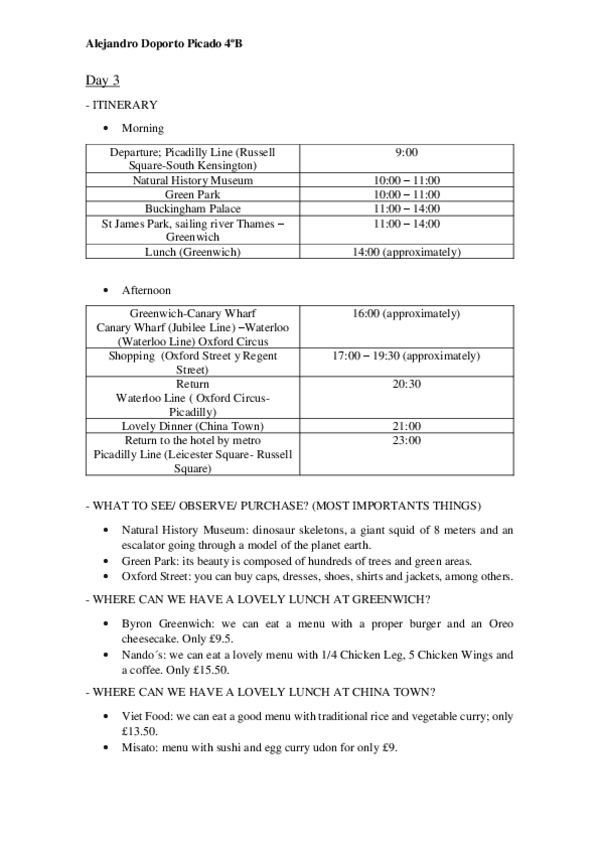 Alejandro Doporto Picado 4ºB

Day 3

- ITINERARY

• Morning

| | |
|---|---|
| Departure; Picadilly Line (Russell Square-South Kensington) | 9:00 |
| Natural History Museum | 10:00 – 11:00 |
| Green Park | 10:00 – 11:00 |
| Buckingham Palace | 11:00 – 14:00 |
| St James Park, sailing river Thames – Greenwich | 11:00 – 14:00 |
| Lunch (Greenwich) | 14:00 (approximately) |

• Afternoon

| | |
|---|---|
| Greenwich-Canary Wharf Canary Wharf (Jubilee Line) –Waterloo (Waterloo Line) Oxford Circus | 16:00 (approximately) |
| Shopping (Oxford Street y Regent Street) | 17:00 – 19:30 (approximately) |
| Return Waterloo Line ( Oxford Circus-Picadilly) | 20:30 |
| Lovely Dinner (China Town) | 21:00 |
| Return to the hotel by metro Picadilly Line (Leicester Square- Russell Square) | 23:00 |

- WHAT TO SEE/ OBSERVE/ PURCHASE? (MOST IMPORTANTS THINGS)

• Natural History Museum: dinosaur skeletons, a giant squid of 8 meters and an escalator going through a model of the planet earth.
• Green Park: its beauty is composed of hundreds of trees and green areas.
• Oxford Street: you can buy caps, dresses, shoes, shirts and jackets, among others.

- WHERE CAN WE HAVE A LOVELY LUNCH AT GREENWICH?

• Byron Greenwich: we can eat a menu with a proper burger and an Oreo cheesecake. Only £9.5.
• Nando´s: we can eat a lovely menu with 1/4 Chicken Leg, 5 Chicken Wings and a coffee. Only £15.50.

- WHERE CAN WE HAVE A LOVELY LUNCH AT CHINA TOWN?

• Viet Food: we can eat a good menu with traditional rice and vegetable curry; only £13.50.
• Misato: menu with sushi and egg curry udon for only £9.